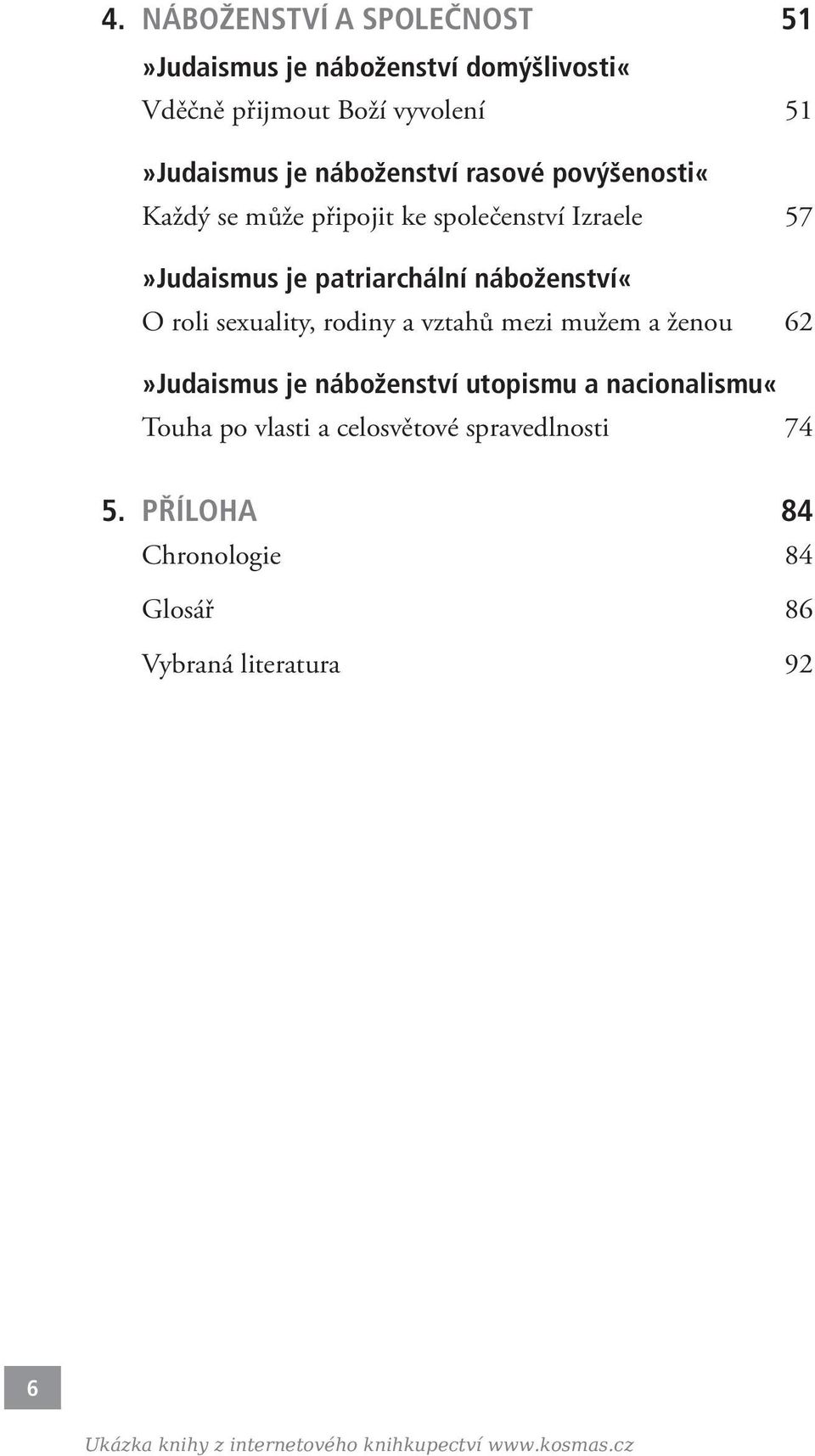 4. NÁBOŽENSTVÍ A SPOLEČNOST 51

»Judaismus je náboženství domýšlivosti«
Vděčně přijmout Boží vyvolení 51

»Judaismus je náboženství rasové povýšenosti«
Každý se může připojit ke společenství Izraele 57

»Judaismus je patriarchální náboženství«
O roli sexuality, rodiny a vztahů mezi mužem a ženou 62

»Judaismus je náboženství utopismu a nacionalismu«
Touha po vlasti a celosvětové spravedlnosti 74

5. PŘÍLOHA 84
Chronologie 84

Glosář 86

Vybraná literatura 92

6

Ukázka knihy z internetového knihkupectví www.kosmas.cz